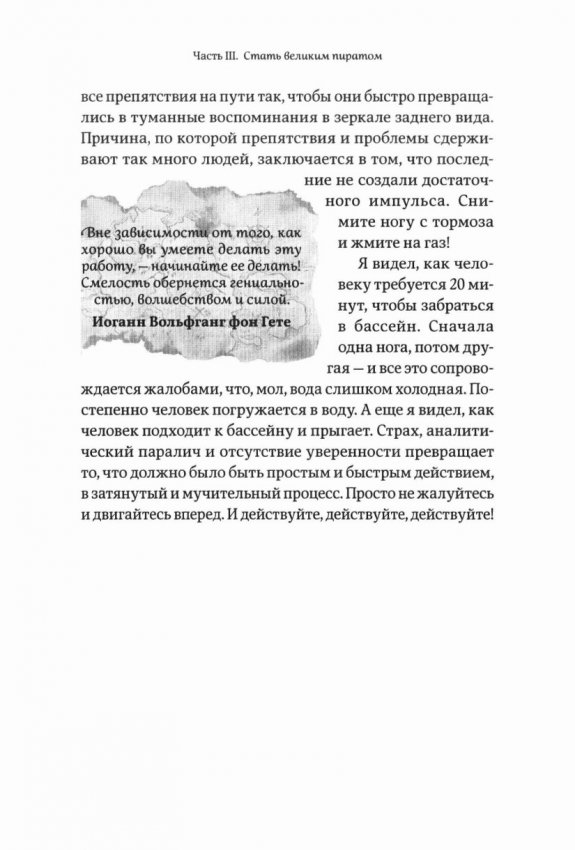 Часть III. Стать великим пиратом

все препятствия на пути так, чтобы они быстро превращались в туманные воспоминания в зеркале заднего вида. Причина, по которой препятствия и проблемы сдерживают так много людей, заключается в том, что последние не создали достаточного импульса. Снимите ногу с тормоза и жмите на газ!

Вне зависимости от того, как хорошо вы умеете делать эту работу, — начинайте ее делать! Смелость обернется гениальностью, волшебством и силой.

Иоганн Вольфганг фон Гете

Я видел, как человеку требуется 20 минут, чтобы забраться в бассейн. Сначала одна нога, потом другая — и все это сопровождается жалобами, что, мол, вода слишком холодная. Постепенно человек погружается в воду. А еще я видел, как человек подходит к бассейну и прыгает. Страх, аналитический паралич и отсутствие уверенности превращает то, что должно было быть простым и быстрым действием, в затянутый и мучительный процесс. Просто не жалуйтесь и двигайтесь вперед. И действуйте, действуйте, действуйте!